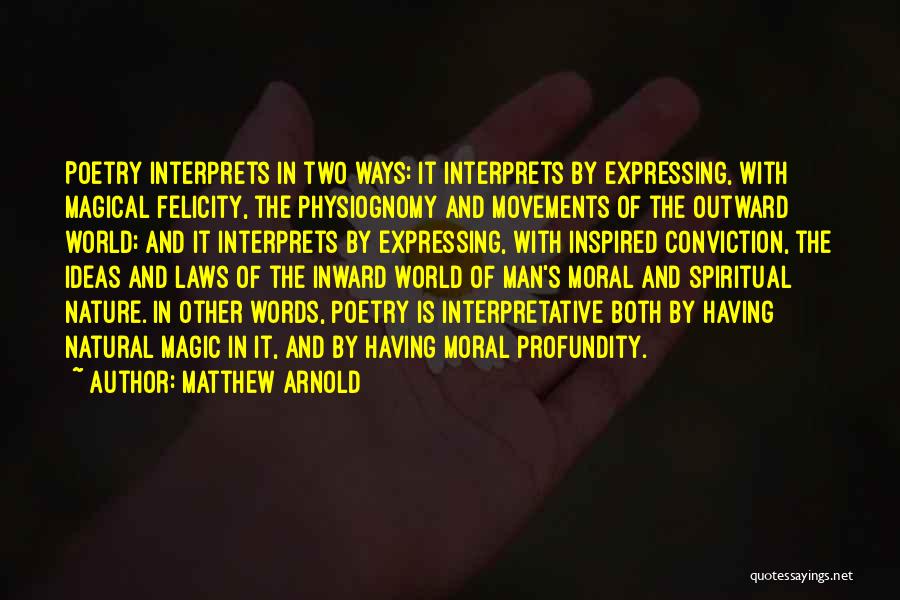 POETRY INTERPRETS IN TWO WAYS: IT INTERPRETS BY EXPRESSING, WITH MAGICAL FELICITY, THE PHYSIOGNOMY AND MOVEMENTS OF THE OUTWARD WORLD; AND IT INTERPRETS BY EXPRESSING, WITH INSPIRED CONVICTION, THE IDEAS AND LAWS OF THE INWARD WORLD OF MAN'S MORAL AND SPIRITUAL NATURE. IN OTHER WORDS, POETRY IS INTERPRETATIVE BOTH BY HAVING NATURAL MAGIC IN IT, AND BY HAVING MORAL PROFUNDITY.

~ AUTHOR: MATTHEW ARNOLD

quotessayings.net